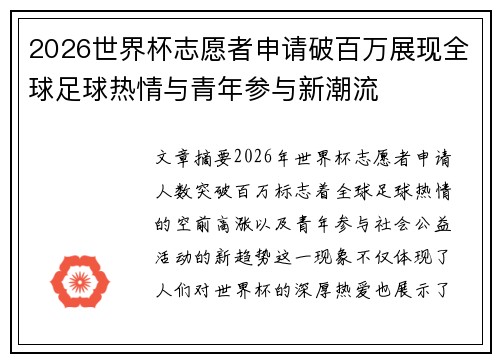 2026世界杯志愿者申请破百万展现全球足球热情与青年参与新潮流

文章摘要2026年世界杯志愿者申请人数突破百万标志着全球足球热情的空前高涨以及青年参与社会公益活动的新趋势这一现象不仅体现了人们对世界杯的深厚热爱也展示了